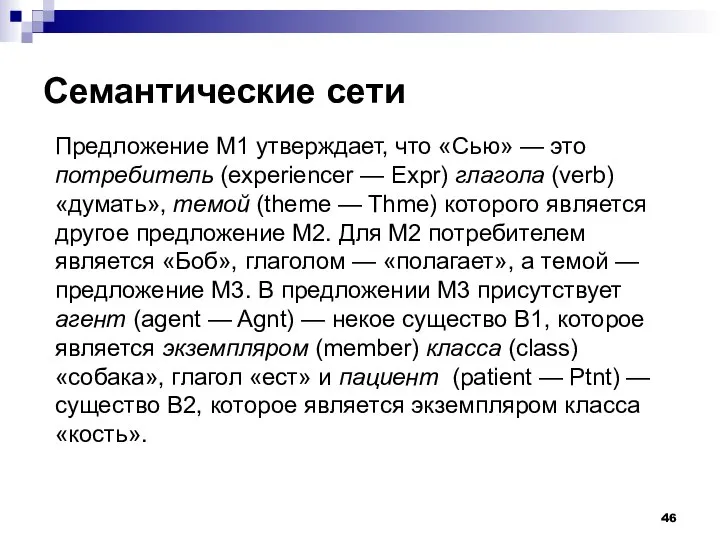 Семантические сети

Предложение M1 утверждает, что «Сью» — это потребитель (experiencer — Expr) глагола (verb) «думать», темой (theme — Thme) которого является другое предложение M2. Для M2 потребителем является «Боб», глаголом — «полагает», а темой — предложение M3. В предложении M3 присутствует агент (agent — Agnt) — некое существо B1, которое является экземпляром (member) класса (class) «собака», глагол «ест» и пациент (patient — Ptnt) — существо B2, которое является экземпляром класса «кость».

46